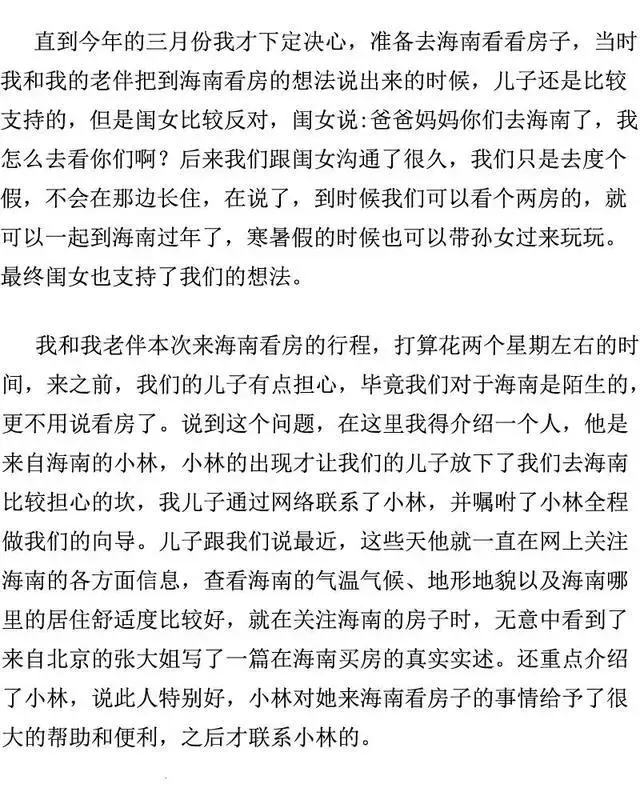 直到今年的三月份我才下定决心，准备去海南看看房子，当时我和我的老伴把到海南看房的想法说出来的时候，儿子还是比较支持的，但是闺女比较反对，闺女说:爸爸妈妈你们去海南了，我怎么去看你们啊？后来我们跟闺女沟通了很久，我们只是去度个假，不会在那边长住，在说了，到时候我们可以看个两房的，就可以一起到海南过年了，寒暑假的时候也可以带孙女过来玩玩。最终闺女也支持了我们的想法。

我和我老伴本次来海南看房的行程，打算花两个星期左右的时间，来之前，我们的儿子有点担心，毕竟我们对于海南是陌生的，更不用说看房了。说到这个问题，在这里我得介绍一个人，他是来自海南的小林，小林的出现才让我们的儿子放下了我们去海南比较担心的坎，我儿子通过网络联系了小林，并嘱咐了小林全程做我们的向导。儿子跟我们说最近，这些天他就一直在网上关注海南的各方面信息，查看海南的气温气候、地形地貌以及海南哪里的居住舒适度比较好，就在关注海南的房子时，无意中看到了来自北京的张大姐写了一篇在海南买房的真实实述。还重点介绍了小林，说此人特别好，小林对她来海南看房子的事情给予了很大的帮助和便利，之后才联系小林的。